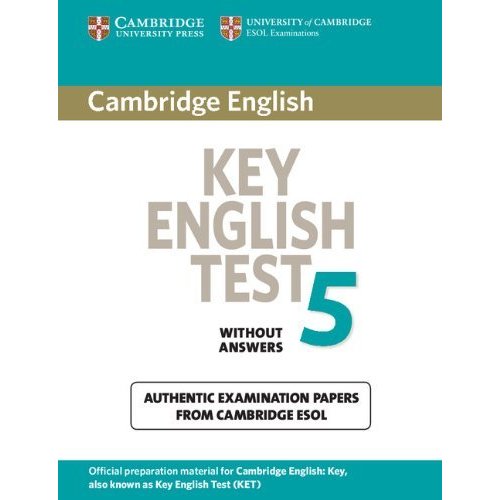 CAMBRIDGE
UNIVERSITY PRESS

UNIVERSITY of CAMBRIDGE
ESOL Examinations

Cambridge English

KEY
ENGLISH
TEST
5

WITHOUT
ANSWERS

AUTHENTIC EXAMINATION PAPERS
FROM CAMBRIDGE ESOL

Official preparation material for Cambridge English: Key, also known as Key English Test (KET)